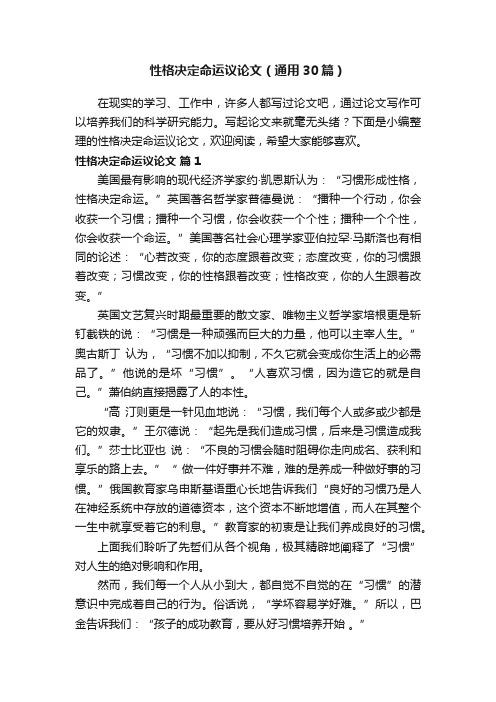 性格决定命运议论文（通用30篇）

在现实的学习、工作中，许多人都写过论文吧，通过论文写作可以培养我们的科学研究能力。写起论文来就毫无头绪？下面是小编整理的性格决定命运议论文，欢迎阅读，希望大家能够喜欢。

性格决定命运议论文 篇1

美国最有影响的现代经济学家约·凯恩斯认为：“习惯形成性格，性格决定命运。”英国著名哲学家普德曼说：“播种一个行动，你会收获一个习惯；播种一个习惯，你会收获一个个性；播种一个个性，你会收获一个命运。”美国著名社会心理学家亚伯拉罕·马斯洛也有相同的论述：“心若改变，你的态度跟着改变；态度改变，你的习惯跟着改变；习惯改变，你的性格跟着改变；性格改变，你的人生跟着改变。”

英国文艺复兴时期最重要的散文家、唯物主义哲学家培根更是斩钉截铁的说：“习惯是一种顽强而巨大的力量，他可以主宰人生。”奥古斯丁 认为，“习惯不加以抑制，不久它就会变成你生活上的必需品了。”他说的是坏“习惯”。“人喜欢习惯，因为造它的就是自己。”萧伯纳直接揭露了人的本性。

“高 汀则更是一针见血地说：“习惯，我们每个人或多或少都是它的奴隶。”王尔德说：“起先是我们造成习惯，后来是习惯造成我们。”莎士比亚也 说：“不良的习惯会随时阻碍你走向成名、获利和享乐的路上去。”“做一件好事并不难，难的是养成一种做好事的习惯。”俄国教育家乌申斯基语重心长地告诉我们“良好的习惯乃是人在神经系统中存放的道德资本，这个资本不断地增值，而人在其整个一生中就享受着它的利息。”教育家的初衷是让我们养成良好的习惯。

上面我们聆听了先哲们从各个视角，极其精辟地阐释了“习惯”对人生的绝对影响和作用。

然而，我们每一个人从小到大，都自觉不自觉的在“习惯”的潜意识中完成着自己的行为。俗话说，“学坏容易学好难。”所以，巴金告诉我们：“孩子的成功教育，要从好习惯培养开始 。”